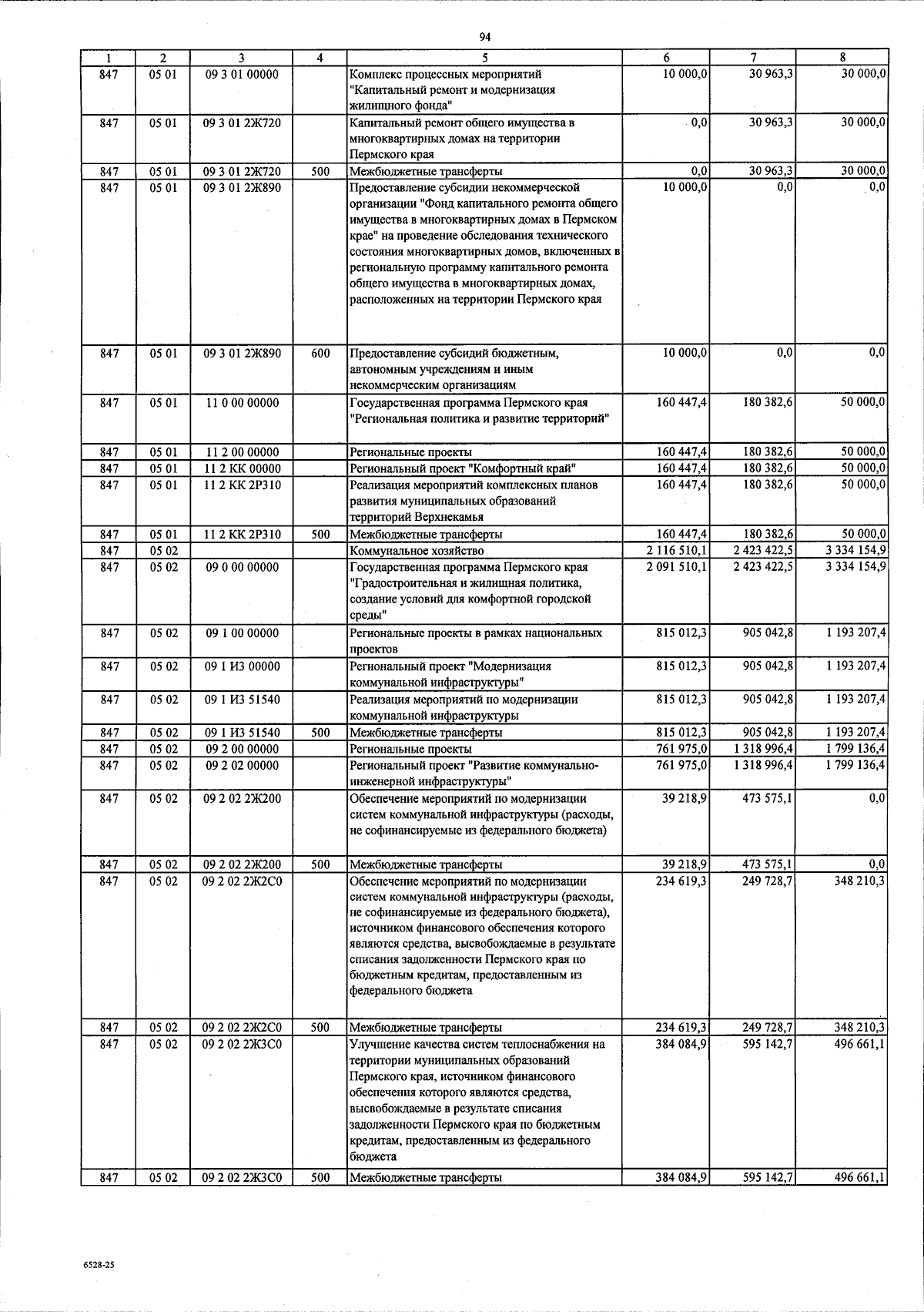 94

| 1 | 2 | 3 | 4 | 5 | 6 | 7 | 8 |
|---|---|---|---|---|---|---|---|
| 847 | 05 01 | 09 3 01 00000 | | Комплекс процессных мероприятий "Капитальный ремонт и модернизация жилищного фонда" | 10 000,0 | 30 963,3 | 30 000,0 |
| 847 | 05 01 | 09 3 01 2Ж720 | | Капитальный ремонт общего имущества в многоквартирных домах на территории Пермского края | 0,0 | 30 963,3 | 30 000,0 |
| 847 | 05 01 | 09 3 01 2Ж720 | 500 | Межбюджетные трансферты | 0,0 | 30 963,3 | 30 000,0 |
| 847 | 05 01 | 09 3 01 2Ж890 | | Предоставление субсидии некоммерческой организации "Фонд капитального ремонта общего имущества в многоквартирных домах в Пермском крае" на проведение обследования технического состояния многоквартирных домов, включенных в региональную программу капитального ремонта общего имущества в многоквартирных домах, расположенных на территории Пермского края | 10 000,0 | 0,0 | 0,0 |
| 847 | 05 01 | 09 3 01 2Ж890 | 600 | Предоставление субсидий бюджетным, автономным учреждениям и иным некоммерческим организациям | 10 000,0 | 0,0 | 0,0 |
| 847 | 05 01 | 11 0 00 00000 | | Государственная программа Пермского края "Региональная политика и развитие территорий" | 160 447,4 | 180 382,6 | 50 000,0 |
| 847 | 05 01 | 11 2 00 00000 | | Региональные проекты | 160 447,4 | 180 382,6 | 50 000,0 |
| 847 | 05 01 | 11 2 КК 00000 | | Региональный проект "Комфортный край" | 160 447,4 | 180 382,6 | 50 000,0 |
| 847 | 05 01 | 11 2 КК 2Р310 | | Реализация мероприятий комплексных планов развития муниципальных образований территорий Верхнекамья | 160 447,4 | 180 382,6 | 50 000,0 |
| 847 | 05 01 | 11 2 КК 2Р310 | 500 | Межбюджетные трансферты | 160 447,4 | 180 382,6 | 50 000,0 |
| 847 | 05 02 | | | Коммунальное хозяйство | 2 116 510,1 | 2 423 422,5 | 3 334 154,9 |
| 847 | 05 02 | 09 0 00 00000 | | Государственная программа Пермского края "Градостроительная и жилищная политика, создание условий для комфортной городской среды" | 2 091 510,1 | 2 423 422,5 | 3 334 154,9 |
| 847 | 05 02 | 09 1 00 00000 | | Региональные проекты в рамках национальных проектов | 815 012,3 | 905 042,8 | 1 193 207,4 |
| 847 | 05 02 | 09 1 И3 00000 | | Региональный проект "Модернизация коммунальной инфраструктуры" | 815 012,3 | 905 042,8 | 1 193 207,4 |
| 847 | 05 02 | 09 1 И3 51540 | | Реализация мероприятий по модернизации коммунальной инфраструктуры | 815 012,3 | 905 042,8 | 1 193 207,4 |
| 847 | 05 02 | 09 1 И3 51540 | 500 | Межбюджетные трансферты | 815 012,3 | 905 042,8 | 1 193 207,4 |
| 847 | 05 02 | 09 2 00 00000 | | Региональные проекты | 761 975,0 | 1 318 996,4 | 1 799 136,4 |
| 847 | 05 02 | 09 2 02 00000 | | Региональный проект "Развитие коммунально-инженерной инфраструктуры" | 761 975,0 | 1 318 996,4 | 1 799 136,4 |
| 847 | 05 02 | 09 2 02 2Ж200 | | Обеспечение мероприятий по модернизации систем коммунальной инфраструктуры (расходы, не софинансируемые из федерального бюджета) | 39 218,9 | 473 575,1 | 0,0 |
| 847 | 05 02 | 09 2 02 2Ж200 | 500 | Межбюджетные трансферты | 39 218,9 | 473 575,1 | 0,0 |
| 847 | 05 02 | 09 2 02 2Ж2С0 | | Обеспечение мероприятий по модернизации систем коммунальной инфраструктуры (расходы, не софинансируемые из федерального бюджета), источником финансового обеспечения которого являются средства, высвобождаемые в результате списания задолженности Пермского края по бюджетным кредитам, предоставленным из федерального бюджета | 234 619,3 | 249 728,7 | 348 210,3 |
| 847 | 05 02 | 09 2 02 2Ж2С0 | 500 | Межбюджетные трансферты | 234 619,3 | 249 728,7 | 348 210,3 |
| 847 | 05 02 | 09 2 02 2Ж3С0 | | Улучшение качества систем теплоснабжения на территории муниципальных образований Пермского края, источником финансового обеспечения которого являются средства, высвобождаемые в результате списания задолженности Пермского края по бюджетным кредитам, предоставленным из федерального бюджета | 384 084,9 | 595 142,7 | 496 661,1 |
| 847 | 05 02 | 09 2 02 2Ж3С0 | 500 | Межбюджетные трансферты | 384 084,9 | 595 142,7 | 496 661,1 |

6528-25